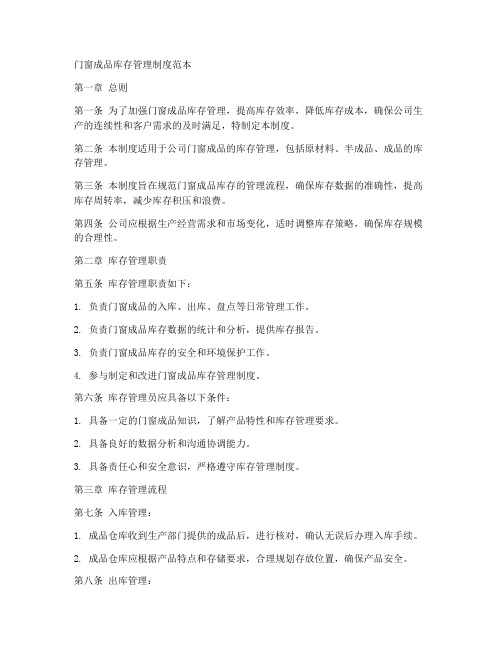 门窗成品库存管理制度范本

第一章 总则

第一条 为了加强门窗成品库存管理，提高库存效率，降低库存成本，确保公司生产的连续性和客户需求的及时满足，特制定本制度。

第二条 本制度适用于公司门窗成品的库存管理，包括原材料、半成品、成品的库存管理。

第三条 本制度旨在规范门窗成品库存的管理流程，确保库存数据的准确性，提高库存周转率，减少库存积压和浪费。

第四条 公司应根据生产经营需求和市场变化，适时调整库存策略，确保库存规模的合理性。

第二章 库存管理职责

第五条 库存管理职责如下：

1. 负责门窗成品的入库、出库、盘点等日常管理工作。

2. 负责门窗成品库存数据的统计和分析，提供库存报告。

3. 负责门窗成品库存的安全和环境保护工作。

4. 参与制定和改进门窗成品库存管理制度。

第六条 库存管理员应具备以下条件：

1. 具备一定的门窗成品知识，了解产品特性和库存管理要求。

2. 具备良好的数据分析和沟通协调能力。

3. 具备责任心和安全意识，严格遵守库存管理制度。

第三章 库存管理流程

第七条 入库管理：

1. 成品仓库收到生产部门提供的成品后，进行核对，确认无误后办理入库手续。

2. 成品仓库应根据产品特点和存储要求，合理规划存放位置，确保产品安全。

第八条 出库管理：